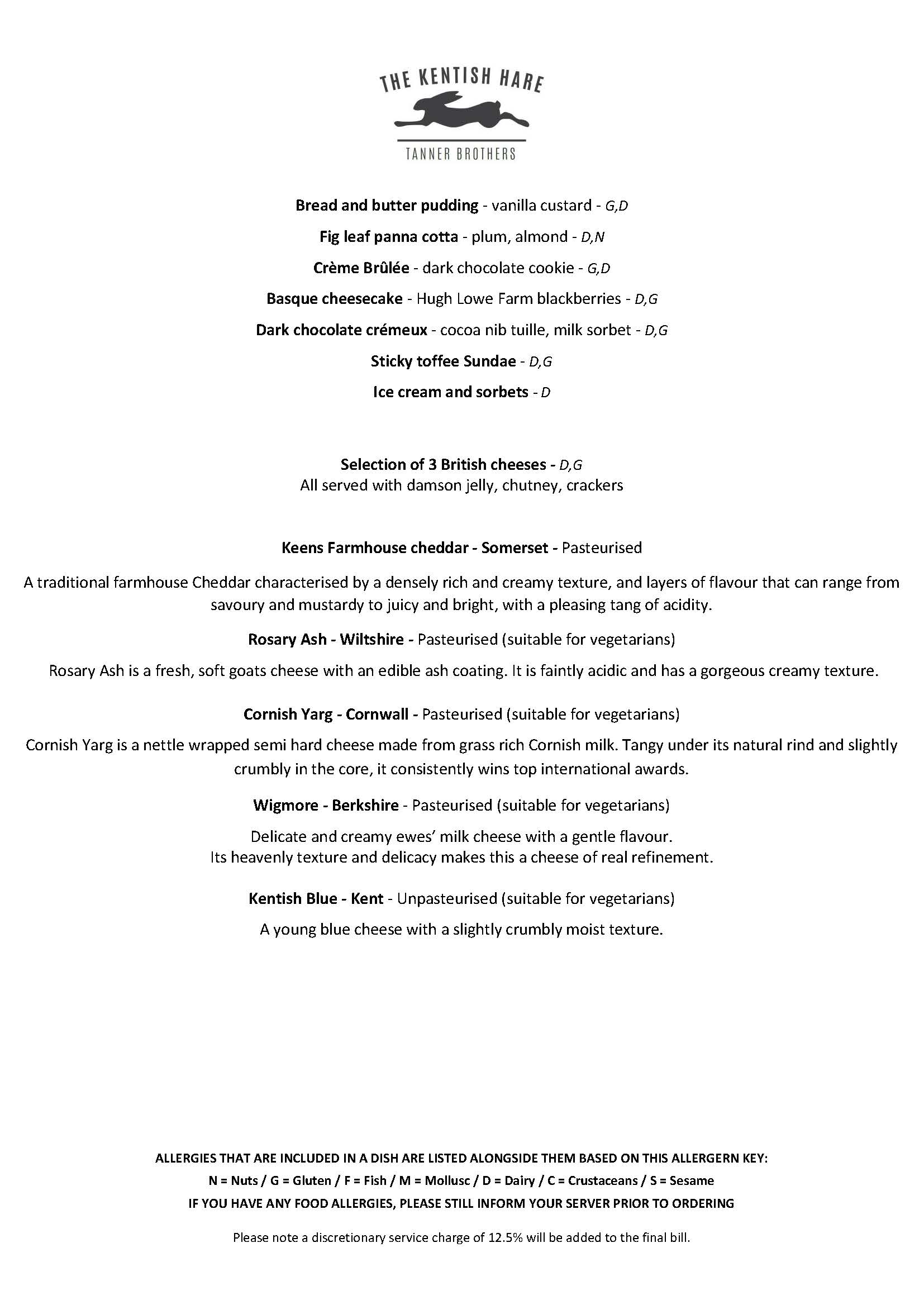 THE KENTISH HARE

TANNER BROTHERS

Bread and butter pudding - vanilla custard - G,D

Fig leaf panna cotta - plum, almond - D,N

Crème Brûlée - dark chocolate cookie - G,D

Basque cheesecake - Hugh Lowe Farm blackberries - D,G

Dark chocolate crémeux - cocoa nib tuille, milk sorbet - D,G

Sticky toffee Sundae - D,G

Ice cream and sorbets - D

Selection of 3 British cheeses - D,G
All served with damson jelly, chutney, crackers

Keens Farmhouse cheddar - Somerset - Pasteurised

A traditional farmhouse Cheddar characterised by a densely rich and creamy texture, and layers of flavour that can range from savoury and mustardy to juicy and bright, with a pleasing tang of acidity.

Rosary Ash - Wiltshire - Pasteurised (suitable for vegetarians)

Rosary Ash is a fresh, soft goats cheese with an edible ash coating. It is faintly acidic and has a gorgeous creamy texture.

Cornish Yarg - Cornwall - Pasteurised (suitable for vegetarians)

Cornish Yarg is a nettle wrapped semi hard cheese made from grass rich Cornish milk. Tangy under its natural rind and slightly crumbly in the core, it consistently wins top international awards.

Wigmore - Berkshire - Pasteurised (suitable for vegetarians)

Delicate and creamy ewes' milk cheese with a gentle flavour.
Its heavenly texture and delicacy makes this a cheese of real refinement.

Kentish Blue - Kent - Unpasteurised (suitable for vegetarians)

A young blue cheese with a slightly crumbly moist texture.

ALLERGIES THAT ARE INCLUDED IN A DISH ARE LISTED ALONGSIDE THEM BASED ON THIS ALLERGERN KEY:
N = Nuts / G = Gluten / F = Fish / M = Mollusc / D = Dairy / C = Crustaceans / S = Sesame
IF YOU HAVE ANY FOOD ALLERGIES, PLEASE STILL INFORM YOUR SERVER PRIOR TO ORDERING

Please note a discretionary service charge of 12.5% will be added to the final bill.